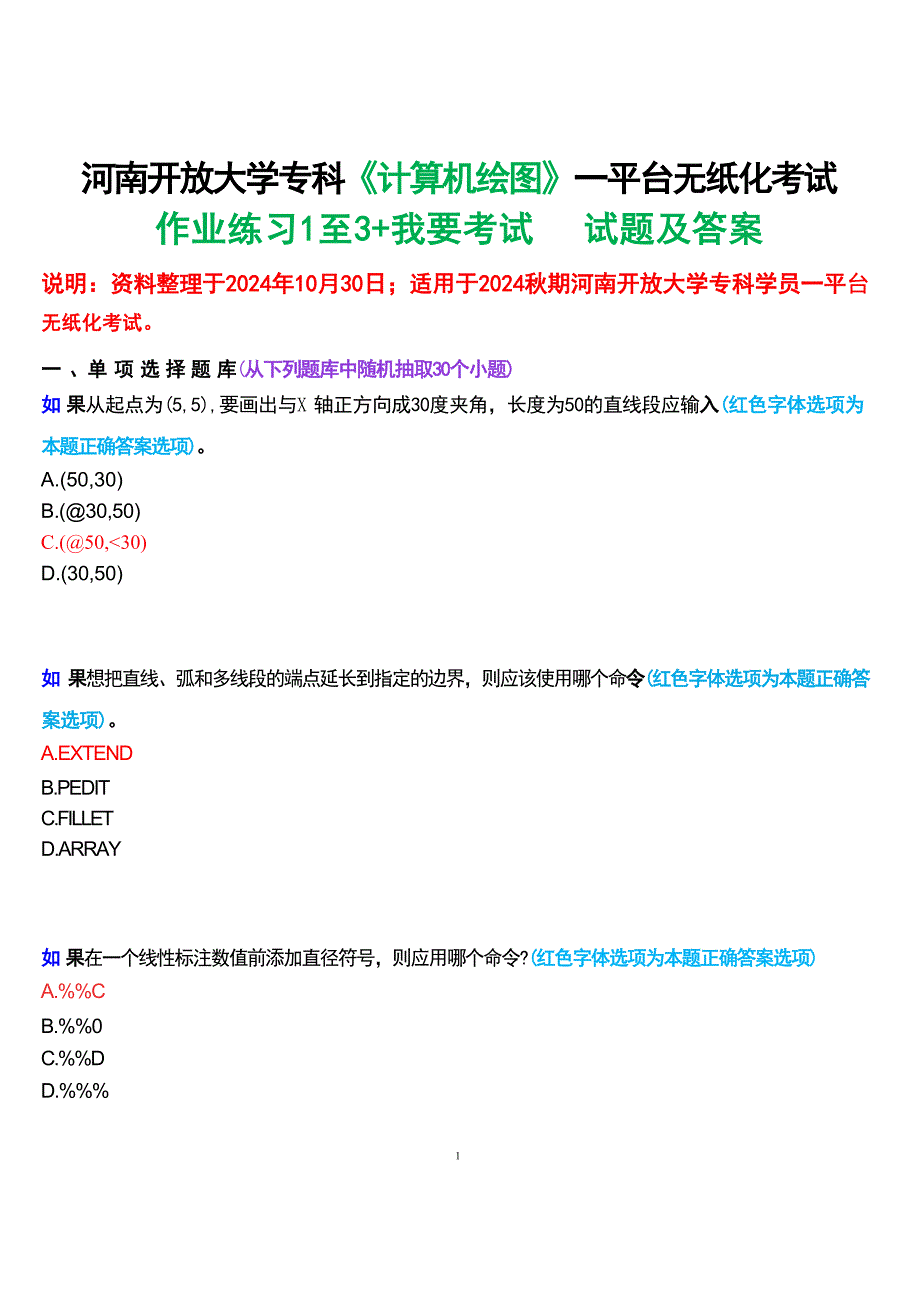 河南开放大学专科《计算机绘图》一平台无纸化考试
作业练习1至3+我要考试　试题及答案

说明：资料整理于2024年10月30日；适用于2024秋期河南开放大学专科学员一平台无纸化考试。

一、单项选择题库(从下列题库中随机抽取30个小题)
如果从起点为(5,5),要画出与X 轴正方向成30度夹角，长度为50的直线段应输入(红色字体选项为本题正确答案选项)。
A.(50,30)
B.(@30,50)
C.(@50,<30)
D.(30,50)

如果想把直线、弧和多线段的端点延长到指定的边界，则应该使用哪个命令(红色字体选项为本题正确答案选项)。
A.EXTEND
B.PEDIT
C.FILLET
D.ARRAY

如果在一个线性标注数值前添加直径符号，则应用哪个命令?(红色字体选项为本题正确答案选项)
A.%%C
B.%%0
C.%%D
D.%%%

1